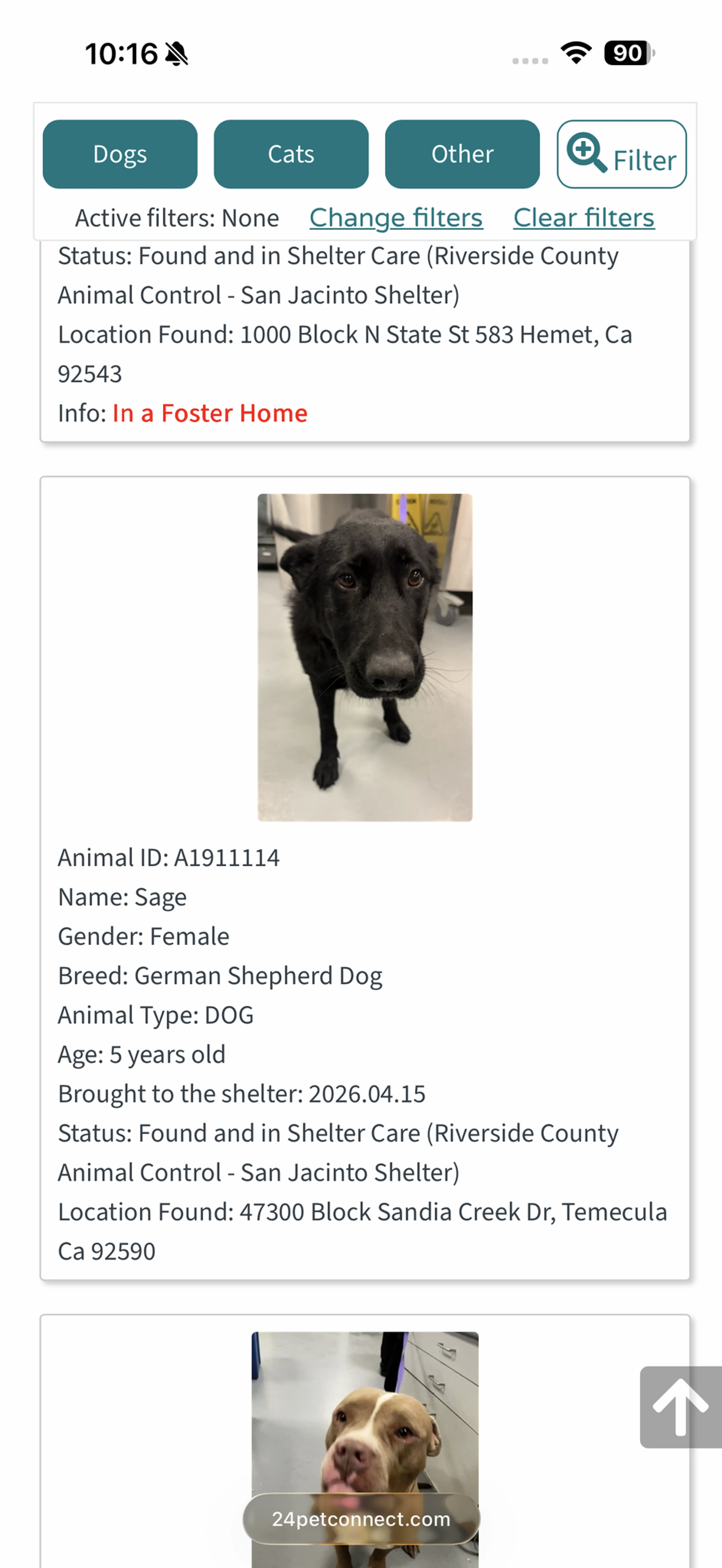 10:16

90

Dogs

Cats

Other

Filter

Active filters: None Change filters Clear filters

Status: Found and in Shelter Care (Riverside County Animal Control - San Jacinto Shelter)
Location Found: 1000 Block N State St 583 Hemet, Ca 92543
Info: In a Foster Home

Animal ID: A1911114
Name: Sage
Gender: Female
Breed: German Shepherd Dog
Animal Type: DOG
Age: 5 years old
Brought to the shelter: 2026.04.15
Status: Found and in Shelter Care (Riverside County Animal Control - San Jacinto Shelter)
Location Found: 47300 Block Sandia Creek Dr, Temecula Ca 92590

24petconnect.com